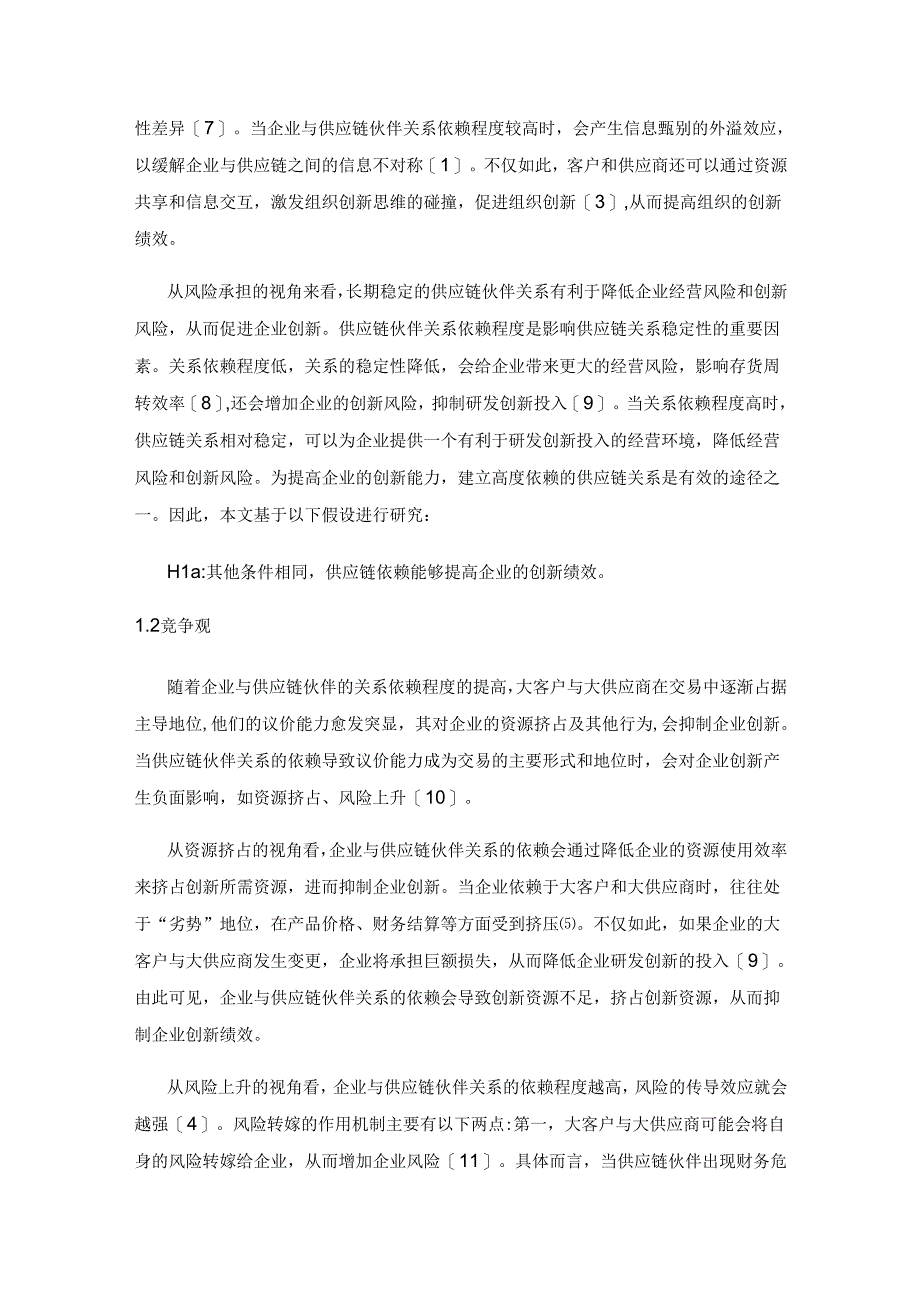 性差异〔7〕。当企业与供应链伙伴关系依赖程度较高时，会产生信息甄别的外溢效应，以缓解企业与供应链之间的信息不对称〔1〕。不仅如此，客户和供应商还可以通过资源共享和信息交互，激发组织创新思维的碰撞，促进组织创新〔3〕,从而提高组织的创新绩效。

从风险承担的视角来看,长期稳定的供应链伙伴关系有利于降低企业经营风险和创新风险，从而促进企业创新。供应链伙伴关系依赖程度是影响供应链关系稳定性的重要因素。关系依赖程度低，关系的稳定性降低，会给企业带来更大的经营风险，影响存货周转效率〔8〕,还会增加企业的创新风险，抑制研发创新投入〔9〕。当关系依赖程度高时，供应链关系相对稳定，可以为企业提供一个有利于研发创新投入的经营环境，降低经营风险和创新风险。为提高企业的创新能力，建立高度依赖的供应链关系是有效的途径之一。因此，本文基于以下假设进行研究：

H1a:其他条件相同，供应链依赖能够提高企业的创新绩效。

1.2竞争观

随着企业与供应链伙伴的关系依赖程度的提高,大客户与大供应商在交易中逐渐占据主导地位,他们的议价能力愈发突显，其对企业的资源挤占及其他行为,会抑制企业创新。当供应链伙伴关系的依赖导致议价能力成为交易的主要形式和地位时，会对企业创新产生负面影响，如资源挤占、风险上升〔10〕。

从资源挤占的视角看,企业与供应链伙伴关系的依赖会通过降低企业的资源使用效率来挤占创新所需资源，进而抑制企业创新。当企业依赖于大客户和大供应商时，往往处于“劣势”地位，在产品价格、财务结算等方面受到挤压⑸。不仅如此，如果企业的大客户与大供应商发生变更，企业将承担巨额损失，从而降低企业研发创新的投入〔9〕。由此可见，企业与供应链伙伴关系的依赖会导致创新资源不足，挤占创新资源，从而抑制企业创新绩效。

从风险上升的视角看，企业与供应链伙伴关系的依赖程度越高，风险的传导效应就会越强〔4〕。风险转嫁的作用机制主要有以下两点:第一，大客户与大供应商可能会将自身的风险转嫁给企业，从而增加企业风险〔11〕。具体而言，当供应链伙伴出现财务危